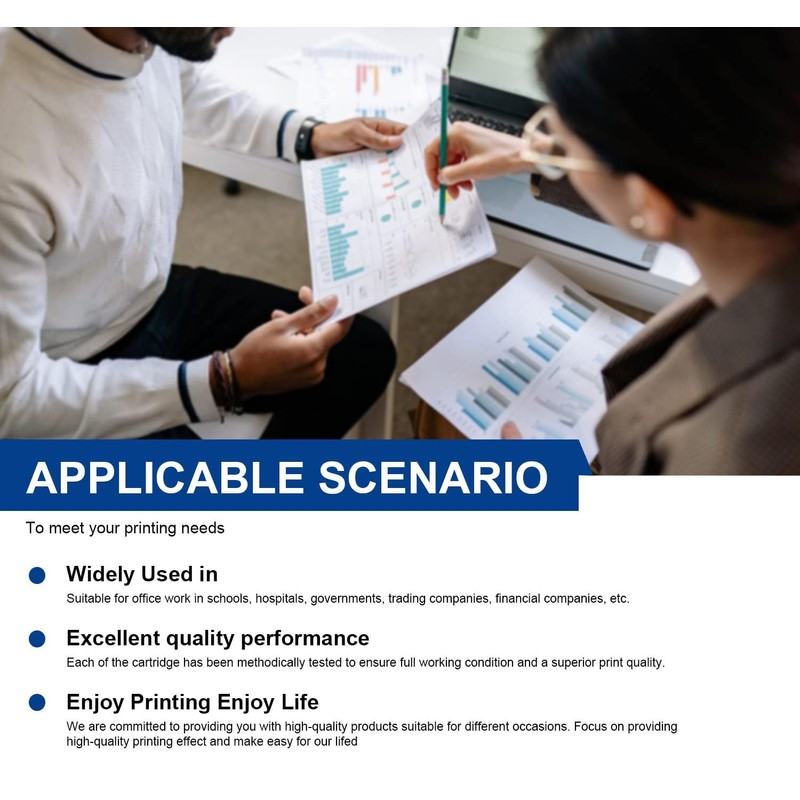 APPLICABLE SCENARIO

To meet your printing needs

Widely Used in

Suitable for office work in schools, hospitals, governments, trading companies, financial companies, etc.

Excellent quality performance

Each of the cartridge has been methodically tested to ensure full working condition and a superior print quality.

Enjoy Printing Enjoy Life

We are committed to providing you with high-quality products suitable for different occasions. Focus on providing high-quality printing effect and make easy for our lifed